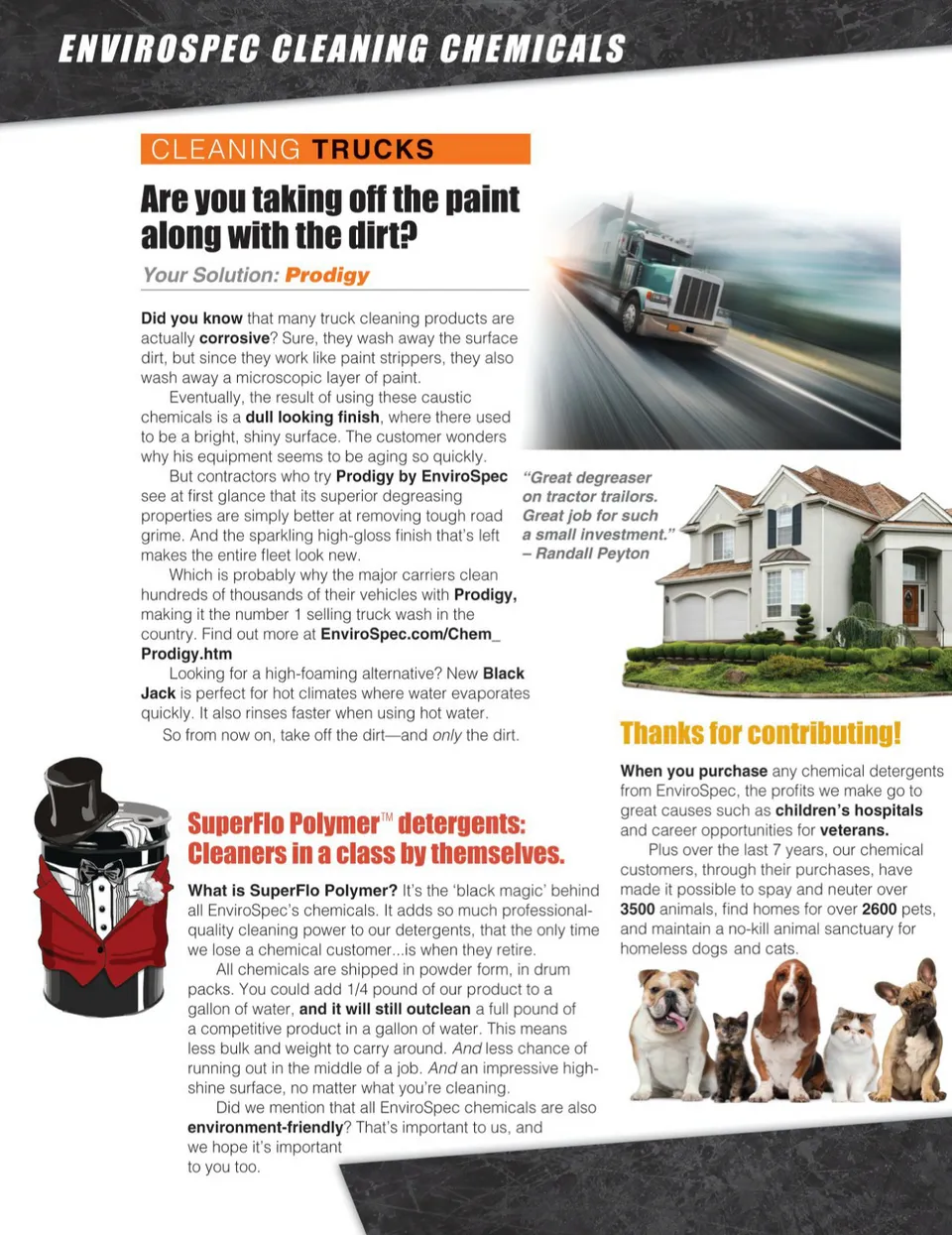 ENVIROSPEC CLEANING CHEMICALS

CLEANING TRUCKS

Are you taking off the paint along with the dirt?

Your Solution: Prodigy

Did you know that many truck cleaning products are actually corrosive? Sure, they wash away the surface dirt, but since they work like paint strippers, they also wash away a microscopic layer of paint.

Eventually, the result of using these caustic chemicals is a dull looking finish, where there used to be a bright, shiny surface. The customer wonders why his equipment seems to be aging so quickly.

But contractors who try Prodigy by EnviroSpec see at first glance that its superior degreasing properties are simply better at removing tough road grime. And the sparkling high-gloss finish that's left makes the entire fleet look new.

Which is probably why the major carriers clean hundreds of thousands of their vehicles with Prodigy, making it the number 1 selling truck wash in the country. Find out more at EnviroSpec.com/Chem_Prodigy.htm

Looking for a high-foaming alternative? New Black Jack is perfect for hot climates where water evaporates quickly. It also rinses faster when using hot water.

So from now on, take off the dirt—and only the dirt.

"Great degreaser on tractor trailors. Great job for such a small investment." – Randall Peyton

SuperFlo Polymer™ detergents: Cleaners in a class by themselves.

What is SuperFlo Polymer? It's the 'black magic' behind all EnviroSpec's chemicals. It adds so much professional-quality cleaning power to our detergents, that the only time we lose a chemical customer...is when they retire.

All chemicals are shipped in powder form, in drum packs. You could add 1/4 pound of our product to a gallon of water, and it will still outclean a full pound of a competitive product in a gallon of water. This means less bulk and weight to carry around. And less chance of running out in the middle of a job. And an impressive high-shine surface, no matter what you're cleaning.

Did we mention that all EnviroSpec chemicals are also environment-friendly? That's important to us, and we hope it's important to you too.

Thanks for contributing!

When you purchase any chemical detergents from EnviroSpec, the profits we make go to great causes such as children's hospitals and career opportunities for veterans.

Plus over the last 7 years, our chemical customers, through their purchases, have made it possible to spay and neuter over 3500 animals, find homes for over 2600 pets, and maintain a no-kill animal sanctuary for homeless dogs and cats.